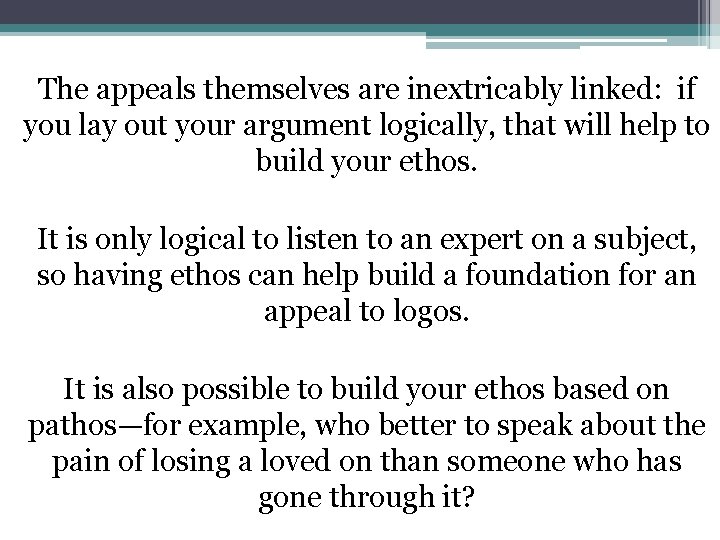 The appeals themselves are inextricably linked:  if you lay out your argument logically, that will help to build your ethos.

It is only logical to listen to an expert on a subject, so having ethos can help build a foundation for an appeal to logos.

It is also possible to build your ethos based on pathos—for example, who better to speak about the pain of losing a loved on than someone who has gone through it?